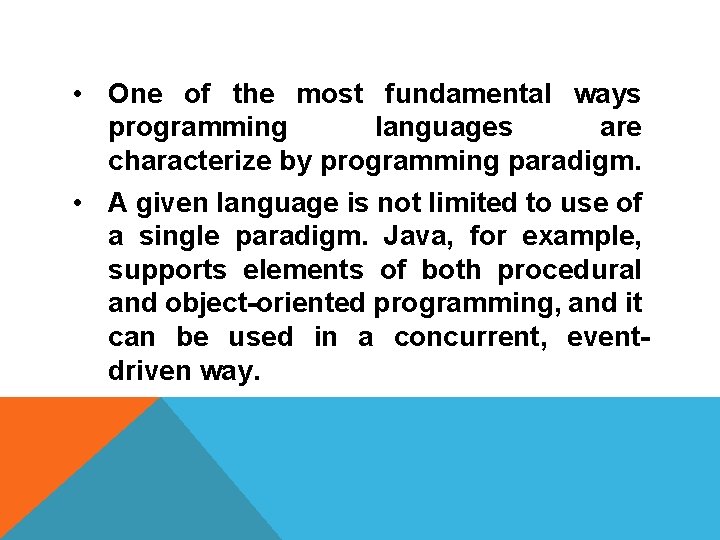 • One of the most fundamental ways programming languages are characterize by programming paradigm.

• A given language is not limited to use of a single paradigm. Java, for example, supports elements of both procedural and object-oriented programming, and it can be used in a concurrent, event-driven way.